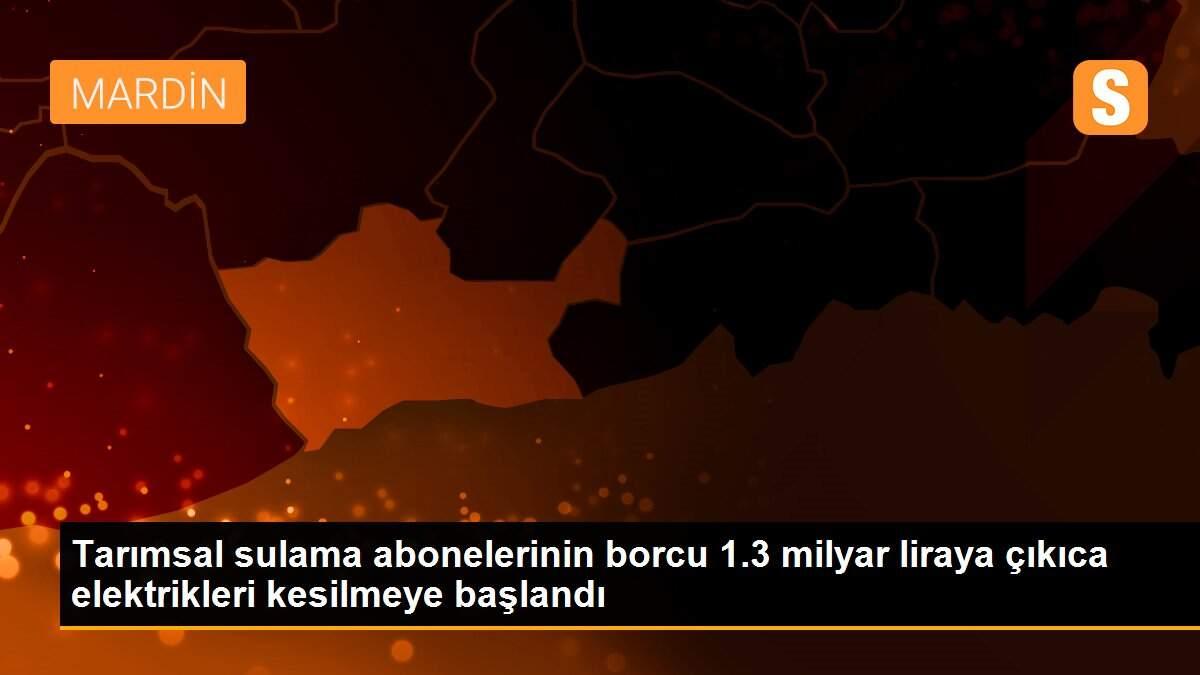 MARDİN

S

Tarımsal sulama abonelerinin borcu 1.3 milyar liraya çıkıca elektrikleri kesilmeye başlandı